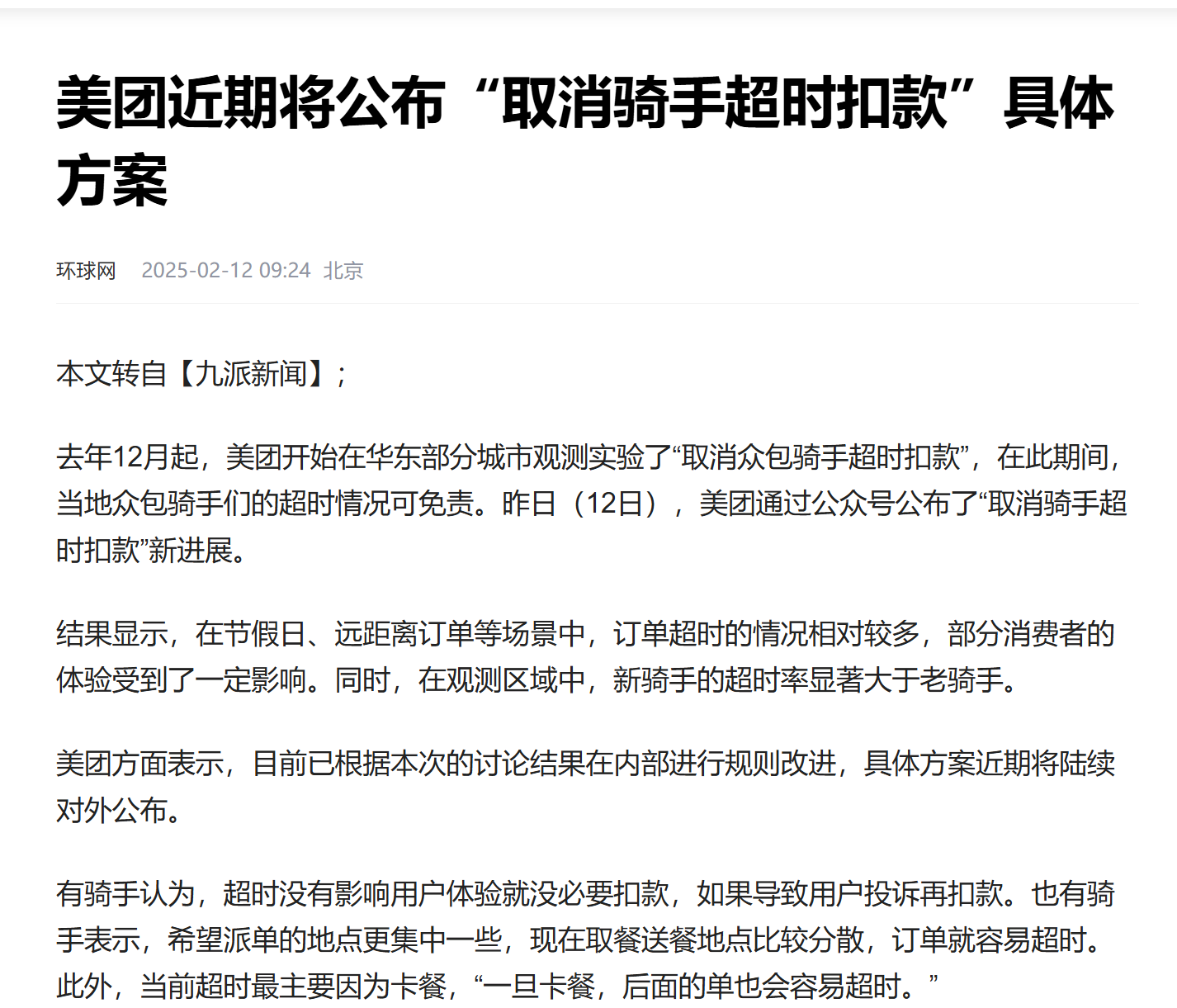 美团近期将公布“取消骑手超时扣款”具体方案

环球网 2025-02-12 09:24 北京

本文转自【九派新闻】；

去年12月起，美团开始在华东部分城市观测实验了“取消众包骑手超时扣款”，在此期间，当地众包骑手们的超时情况可免责。昨日（12日），美团通过公众号公布了“取消骑手超时扣款”新进展。

结果显示，在节假日、远距离订单等场景中，订单超时的情况相对较多，部分消费者的体验受到了一定影响。同时，在观测区域中，新骑手的超时率显著大于老骑手。

美团方面表示，目前已根据本次的讨论结果在内部进行规则改进，具体方案近期将陆续对外公布。

有骑手认为，超时没有影响用户体验就没必要扣款，如果导致用户投诉再扣款。也有骑手表示，希望派单的地点更集中一些，现在取餐送餐地点比较分散，订单就容易超时。此外，当前超时最主要因为卡餐，“一旦卡餐，后面的单也会容易超时。”